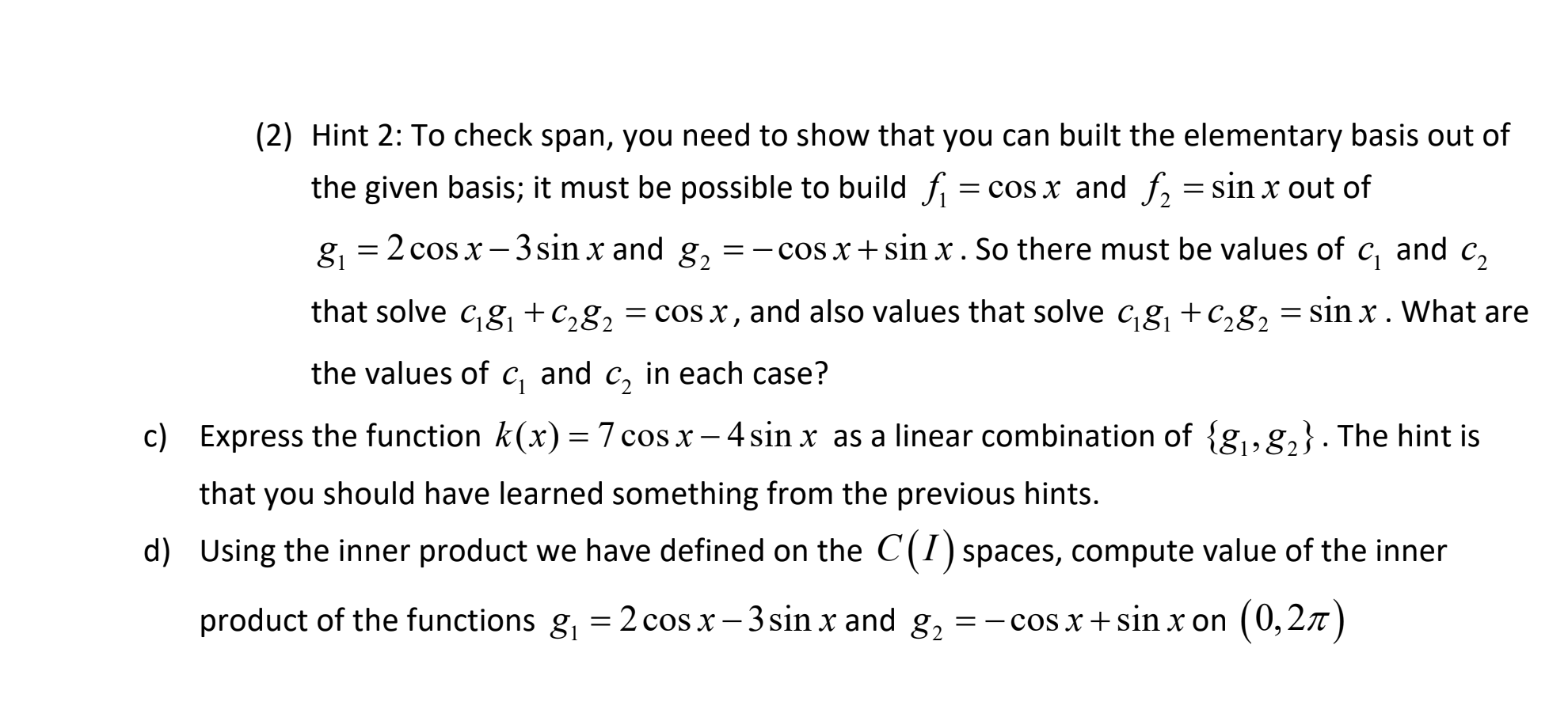 (2) Hint 2: To check span, you need to show that you can built the elementary basis out of the given basis; it must be possible to build $f_1 = \cos x$ and $f_2 = \sin x$ out of $g_1 = 2\cos x - 3\sin x$ and $g_2 = -\cos x + \sin x$. So there must be values of $c_1$ and $c_2$ that solve $c_1 g_1 + c_2 g_2 = \cos x$, and also values that solve $c_1 g_1 + c_2 g_2 = \sin x$. What are the values of $c_1$ and $c_2$ in each case?

c) Express the function $k(x) = 7\cos x - 4\sin x$ as a linear combination of $\{g_1, g_2\}$. The hint is that you should have learned something from the previous hints.

d) Using the inner product we have defined on the $C(I)$ spaces, compute value of the inner product of the functions $g_1 = 2\cos x - 3\sin x$ and $g_2 = -\cos x + \sin x$ on $(0, 2\pi)$